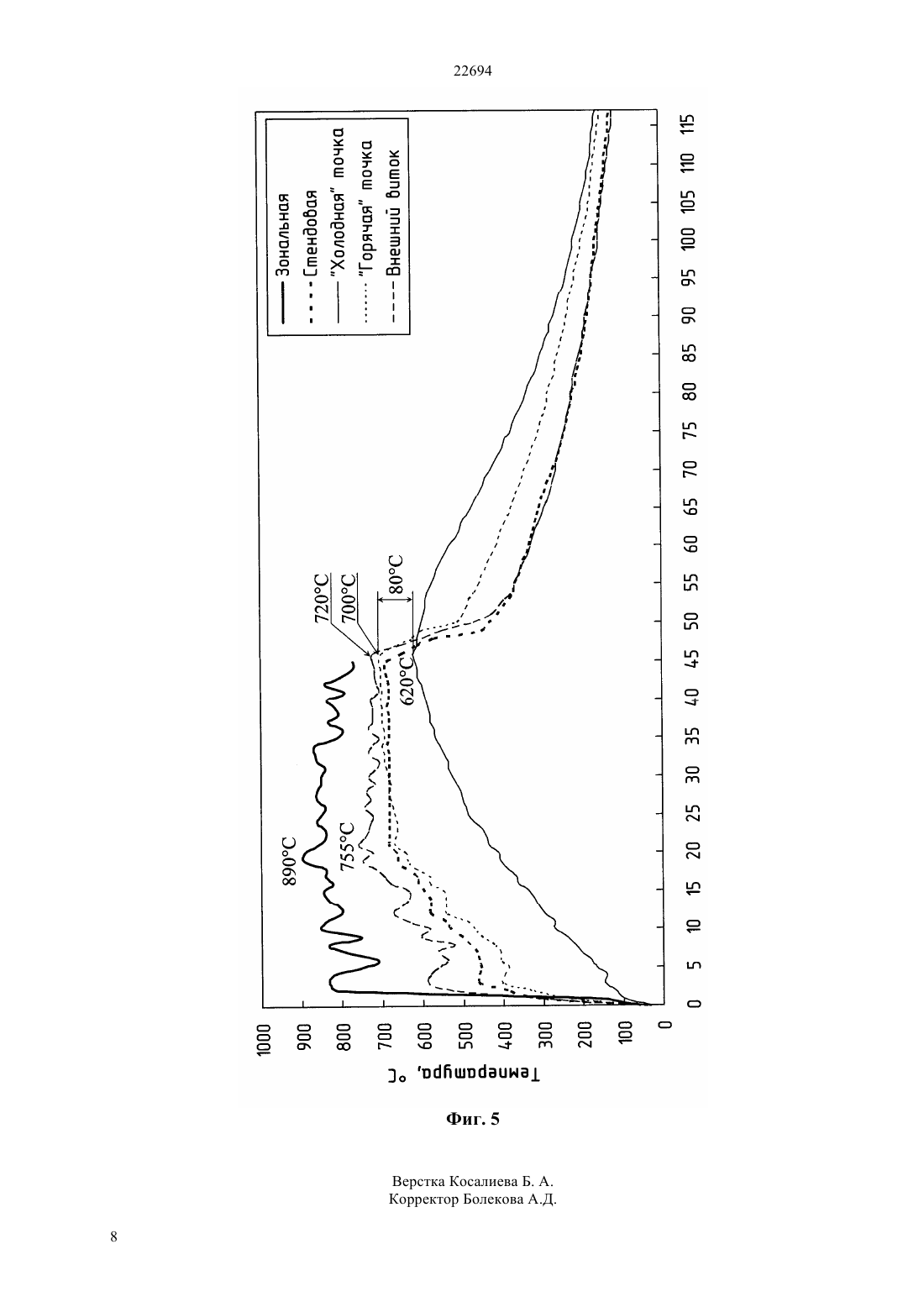 22694

Зональная
Стендовая
"Холодная" точка
"Горячая" точка
Внешний виток

890°C
755°C
720°C
700°C
80°C
620°C

Температура, °C

1000
900
800
700
600
500
400
300
200
100
0

0
5
10
15
20
25
30
35
40
45
50
55
60
65
70
75
80
85
90
95
100
105
110
115

Фиг. 5

Верстка Косалиева Б. А.
Корректор Болекова А.Д.

8